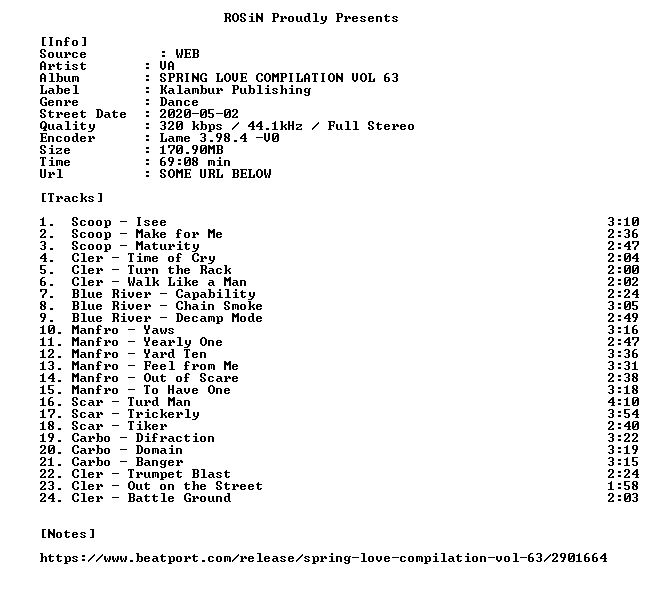 ROSiN Proudly Presents

[Info]
Source : WEB
Artist : VA
Album : SPRING LOVE COMPILATION VOL 63
Label : Kalambur Publishing
Genre : Dance
Street Date : 2020-05-02
Quality : 320 kbps / 44.1kHz / Full Stereo
Encoder : Lame 3.98.4 -V0
Size : 170.90MB
Time : 69:08 min
Url : SOME URL BELOW

[Tracks]

1. Scoop - Isee 3:10
2. Scoop - Make for Me 2:36
3. Scoop - Maturity 2:47
4. Cler - Time of Cry 2:04
5. Cler - Turn the Rack 2:00
6. Cler - Walk Like a Man 2:02
7. Blue River - Capability 2:24
8. Blue River - Chain Smoke 3:05
9. Blue River - Decamp Mode 2:49
10. Manfro - Yaws 3:16
11. Manfro - Yearly One 2:47
12. Manfro - Yard Ten 3:36
13. Manfro - Feel from Me 3:31
14. Manfro - Out of Scare 2:38
15. Manfro - To Have One 3:18
16. Scar - Turd Man 4:10
17. Scar - Trickerly 3:54
18. Scar - Tiker 2:40
19. Carbo - Difraction 3:22
20. Carbo - Domain 3:19
21. Carbo - Banger 3:15
22. Cler - Trumpet Blast 2:24
23. Cler - Out on the Street 1:58
24. Cler - Battle Ground 2:03

[Notes]

https://www.beatport.com/release/spring-love-compilation-vol-63/2901664